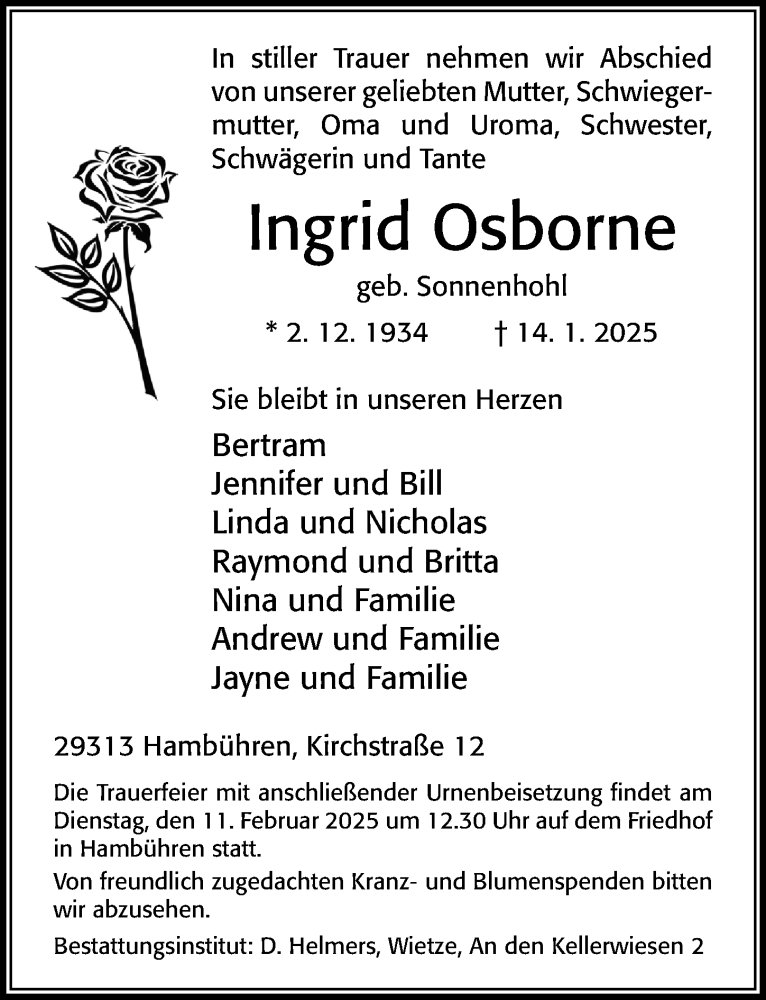 In stiller Trauer nehmen wir Abschied von unserer geliebten Mutter, Schwiegermutter, Oma und Uroma, Schwester, Schwägerin und Tante

Ingrid Osborne

geb. Sonnenhohl

* 2. 12. 1934 † 14. 1. 2025

Sie bleibt in unseren Herzen

Bertram
Jennifer und Bill
Linda und Nicholas
Raymond und Britta
Nina und Familie
Andrew und Familie
Jayne und Familie

29313 Hambühren, Kirchstraße 12

Die Trauerfeier mit anschließender Urnenbeisetzung findet am Dienstag, den 11. Februar 2025 um 12.30 Uhr auf dem Friedhof in Hambühren statt.

Von freundlich zugedachten Kranz- und Blumenspenden bitten wir abzusehen.

Bestattungsinstitut: D. Helmers, Wietze, An den Kellerwiesen 2